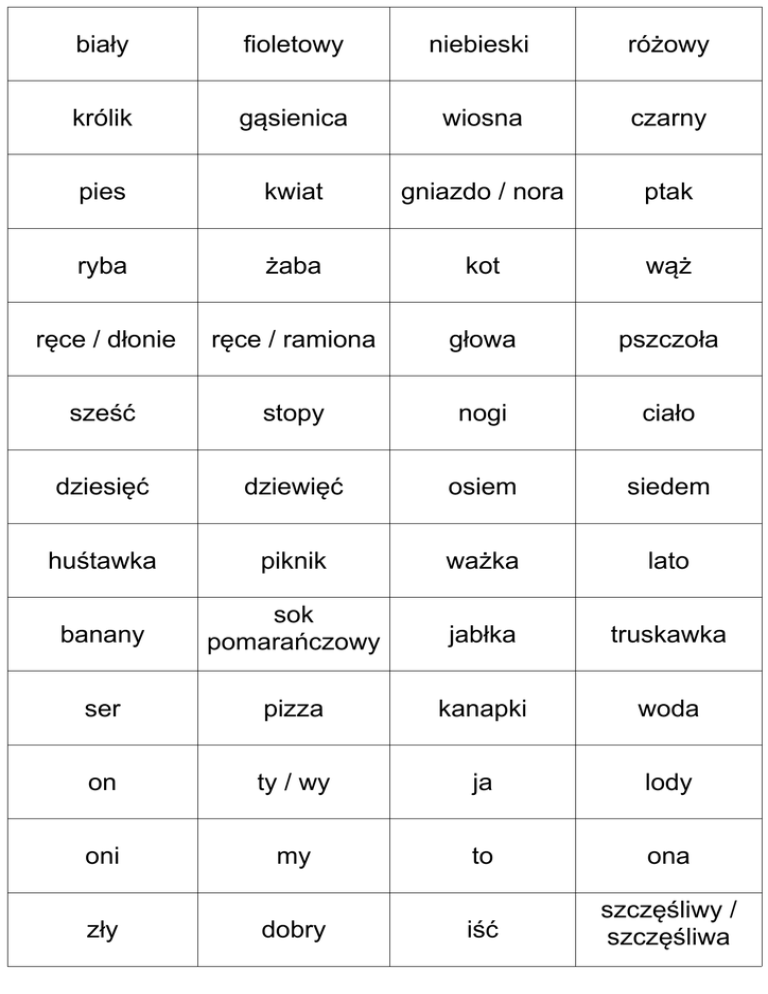 | biały | fioletowy | niebieski | różowy |
|---|---|---|---|
| królik | gąsienica | wiosna | czarny |
| pies | kwiat | gniazdo / nora | ptak |
| ryba | żaba | kot | wąż |
| ręce / dłonie | ręce / ramiona | głowa | pszczoła |
| sześć | stopy | nogi | ciało |
| dziesięć | dziewięć | osiem | siedem |
| huśtawka | piknik | ważka | lato |
| banany | sok pomarańczowy | jabłka | truskawka |
| ser | pizza | kanapki | woda |
| on | ty / wy | ja | lody |
| oni | my | to | ona |
| zły | dobry | iść | szczęśliwy / szczęśliwa |